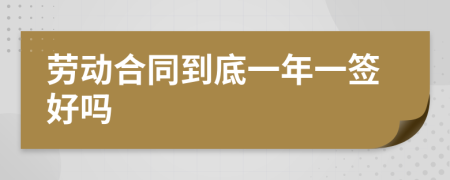 劳动合同到底一年一签好吗